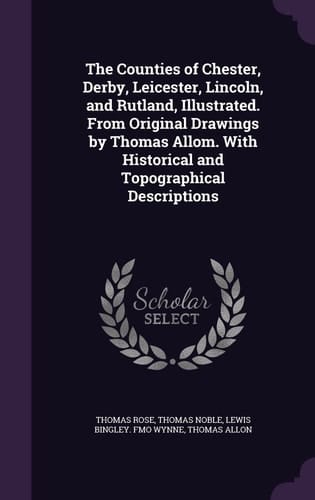 The Counties of Chester, Derby, Leicester, Lincoln, and Rutland, Illustrated. From Original Drawings by Thomas Allom. With Historical and Topographical Descriptions

Scholar SELECT

THOMAS ROSE, THOMAS NOBLE, LEWIS BINGLEY. FMO WYNNE, THOMAS ALLON